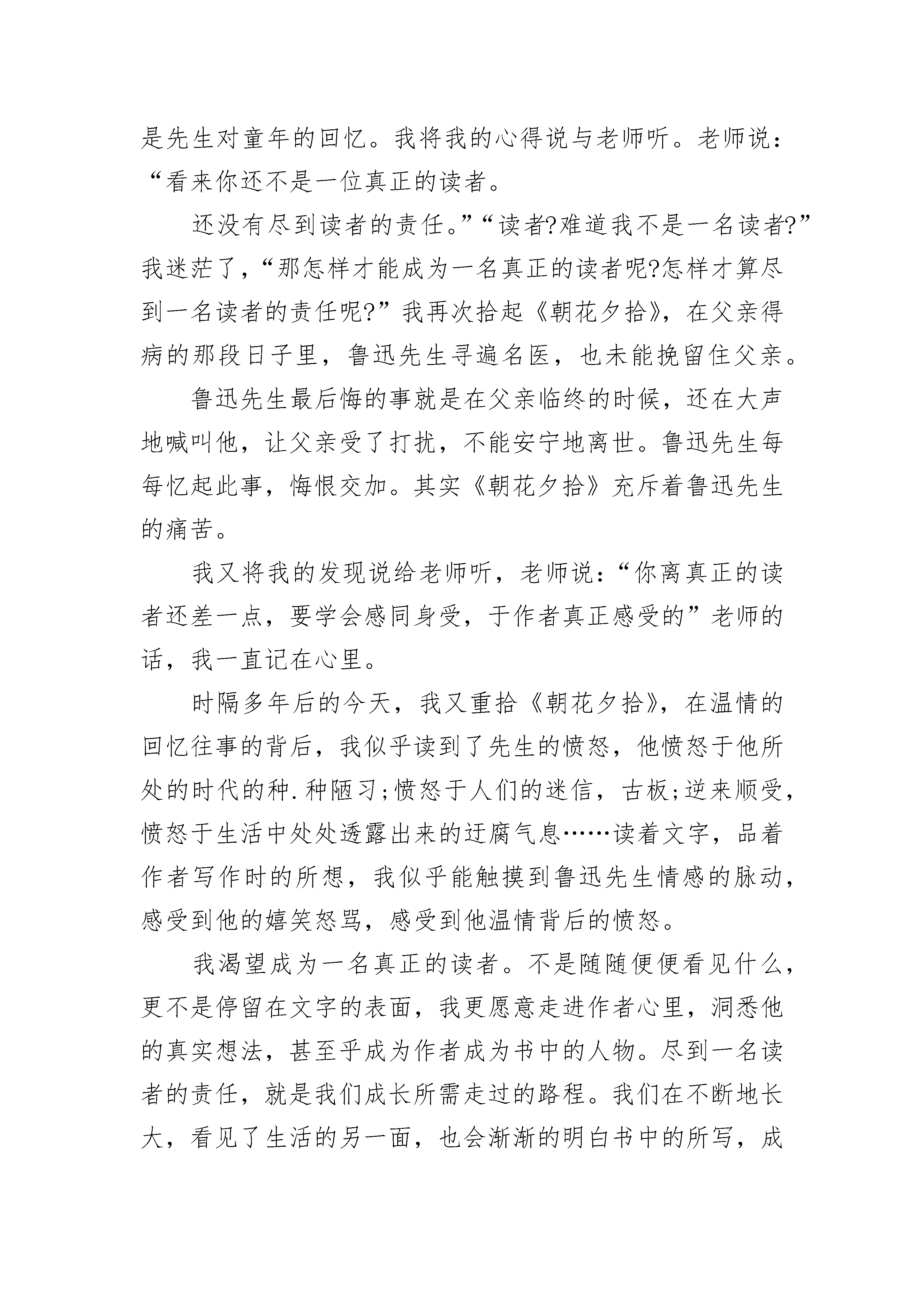 是先生对童年的回忆。我将我的心得说与老师听。老师说：“看来你还不是一位真正的读者。

还没有尽到读者的责任。”“读者?难道我不是一名读者?”我迷茫了，“那怎样才能成为一名真正的读者呢?怎样才算尽到一名读者的责任呢?”我再次拾起《朝花夕拾》，在父亲得病的那段日子里，鲁迅先生寻遍名医，也未能挽留住父亲。

鲁迅先生最后悔的事就是在父亲临终的时候，还在大声地喊叫他，让父亲受了打扰，不能安宁地离世。鲁迅先生每每忆起此事，悔恨交加。其实《朝花夕拾》充斥着鲁迅先生的痛苦。

我又将我的发现说给老师听，老师说：“你离真正的读者还差一点，要学会感同身受，于作者真正感受的”老师的话，我一直记在心里。

时隔多年后的今天，我又重拾《朝花夕拾》，在温情的回忆往事的背后，我似乎读到了先生的愤怒，他愤怒于他所处的时代的种.种陋习;愤怒于人们的迷信，古板;逆来顺受，愤怒于生活中处处透露出来的迂腐气息……读着文字，品着作者写作时的所想，我似乎能触摸到鲁迅先生情感的脉动，感受到他的嬉笑怒骂，感受到他温情背后的愤怒。

我渴望成为一名真正的读者。不是随随便便看见什么，更不是停留在文字的表面，我更愿意走进作者心里，洞悉他的真实想法，甚至乎成为作者成为书中的人物。尽到一名读者的责任，就是我们成长所需走过的路程。我们在不断地长大，看见了生活的另一面，也会渐渐的明白书中的所写，成